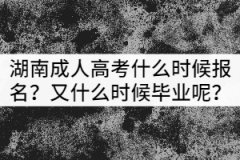 湖南成人高考什么时候报名？又什么时候毕业呢？